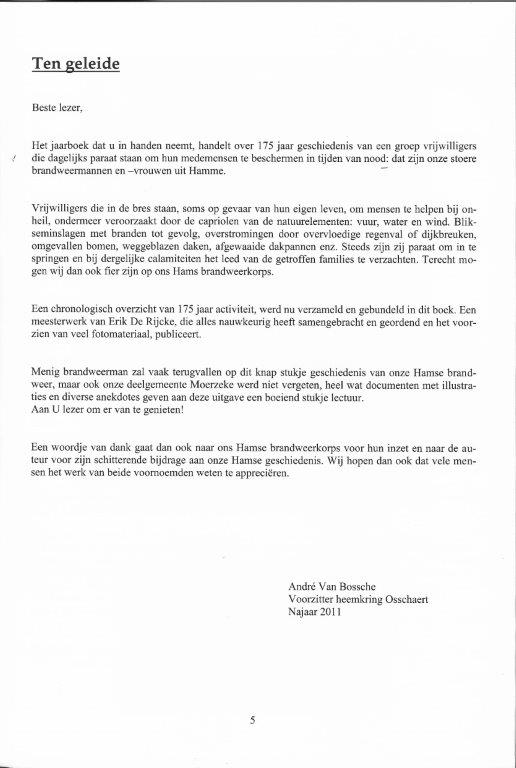 Ten geleide

Beste lezer,

Het jaarboek dat u in handen neemt, handelt over 175 jaar geschiedenis van een groep vrijwilligers die dagelijks paraat staan om hun medemensen te beschermen in tijden van nood: dat zijn onze stoere brandweermannen en –vrouwen uit Hamme.

Vrijwilligers die in de bres staan, soms op gevaar van hun eigen leven, om mensen te helpen bij onheil, ondermeer veroorzaakt door de capriolen van de natuurelementen: vuur, water en wind. Blikseminslagen met branden tot gevolg, overstromingen door overvloedige regenval of dijkbreuken, omgevallen bomen, weggeblazen daken, afgewaaide dakpannen enz. Steeds zijn zij paraat om in te springen en bij dergelijke calamiteiten het leed van de getroffen families te verzachten. Terecht mogen wij dan ook fier zijn op ons Hams brandweerkorps.

Een chronologisch overzicht van 175 jaar activiteit, werd nu verzameld en gebundeld in dit boek. Een meesterwerk van Erik De Rijcke, die alles nauwkeurig heeft samengebracht en geordend en het voorzien van veel fotomateriaal, publiceert.

Menig brandweerman zal vaak terugvallen op dit knap stukje geschiedenis van onze Hamse brandweer, maar ook onze deelgemeente Moerzeke werd niet vergeten, heel wat documenten met illustraties en diverse anekdotes geven aan deze uitgave een boeiend stukje lectuur.
Aan U lezer om er van te genieten!

Een woordje van dank gaat dan ook naar ons Hamse brandweerkorps voor hun inzet en naar de auteur voor zijn schitterende bijdrage aan onze Hamse geschiedenis. Wij hopen dan ook dat vele mensen het werk van beide voornoemden weten te appreciëren.

André Van Bossche
Voorzitter heemkring Osschaert
Najaar 2011

5